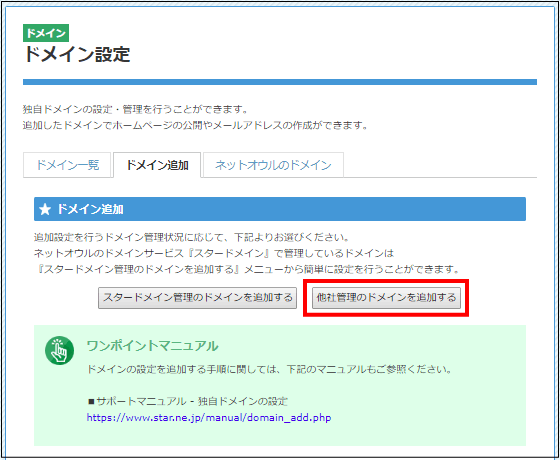 ドメイン
ドメイン設定

独自ドメインの設定・管理を行うことができます。
追加したドメインでホームページの公開やメールアドレスの作成ができます。

ドメイン一覧　ドメイン追加　ネットオウルのドメイン

★ ドメイン追加

追加設定を行うドメイン管理状況に応じて、下記よりお選びください。
ネットオウルのドメインサービス『スタードメイン』で管理しているドメインは
『スタードメイン管理のドメインを追加する』メニューから簡単に設定を行うことができます。

スタードメイン管理のドメインを追加する　他社管理のドメインを追加する

ワンポイントマニュアル

ドメインの設定を追加する手順に関しては、下記のマニュアルもご参照ください。

■サポートマニュアル - 独自ドメインの設定
https://www.star.ne.jp/manual/domain_add.php